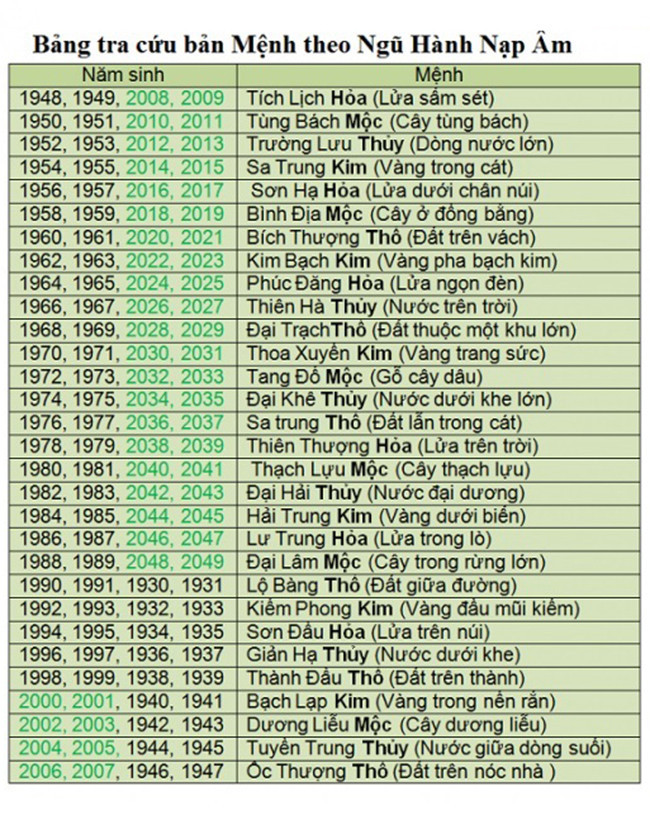 Bảng tra cứu bản Mệnh theo Ngũ Hành Nạp Âm

| Năm sinh | Mệnh |
|---|---|
| 1948, 1949, 2008, 2009 | Tích Lịch Hỏa (Lửa sấm sét) |
| 1950, 1951, 2010, 2011 | Tùng Bách Mộc (Cây tùng bách) |
| 1952, 1953, 2012, 2013 | Trường Lưu Thủy (Dòng nước lớn) |
| 1954, 1955, 2014, 2015 | Sa Trung Kim (Vàng trong cát) |
| 1956, 1957, 2016, 2017 | Sơn Hạ Hỏa (Lửa dưới chân núi) |
| 1958, 1959, 2018, 2019 | Bình Địa Mộc (Cây ở đồng bằng) |
| 1960, 1961, 2020, 2021 | Bích Thượng Thổ (Đất trên vách) |
| 1962, 1963, 2022, 2023 | Kim Bạch Kim (Vàng pha bạch kim) |
| 1964, 1965, 2024, 2025 | Phúc Đăng Hỏa (Lửa ngọn đèn) |
| 1966, 1967, 2026, 2027 | Thiên Hà Thủy (Nước trên trời) |
| 1968, 1969, 2028, 2029 | Đại TrạchThổ (Đất thuộc một khu lớn) |
| 1970, 1971, 2030, 2031 | Thoa Xuyến Kim (Vàng trang sức) |
| 1972, 1973, 2032, 2033 | Tang Đố Mộc (Gỗ cây dâu) |
| 1974, 1975, 2034, 2035 | Đại Khê Thủy (Nước dưới khe lớn) |
| 1976, 1977, 2036, 2037 | Sa trung Thổ (Đất lẫn trong cát) |
| 1978, 1979, 2038, 2039 | Thiên Thượng Hỏa (Lửa trên trời) |
| 1980, 1981, 2040, 2041 | Thạch Lựu Mộc (Cây thạch lựu) |
| 1982, 1983, 2042, 2043 | Đại Hải Thủy (Nước đại dương) |
| 1984, 1985, 2044, 2045 | Hải Trung Kim (Vàng dưới biển) |
| 1986, 1987, 2046, 2047 | Lư Trung Hỏa (Lửa trong lò) |
| 1988, 1989, 2048, 2049 | Đại Lâm Mộc (Cây trong rừng lớn) |
| 1990, 1991, 1930, 1931 | Lộ Bàng Thổ (Đất giữa đường) |
| 1992, 1993, 1932, 1933 | Kiếm Phong Kim (Vàng đầu mũi kiếm) |
| 1994, 1995, 1934, 1935 | Sơn Đầu Hỏa (Lửa trên núi) |
| 1996, 1997, 1936, 1937 | Giản Hạ Thủy (Nước dưới khe) |
| 1998, 1999, 1938, 1939 | Thành Đầu Thổ (Đất trên thành) |
| 2000, 2001, 1940, 1941 | Bạch Lạp Kim (Vàng trong nến rắn) |
| 2002, 2003, 1942, 1943 | Dương Liễu Mộc (Cây dương liễu) |
| 2004, 2005, 1944, 1945 | Tuyền Trung Thủy (Nước giữa dòng suối) |
| 2006, 2007, 1946, 1947 | Ốc Thượng Thổ (Đất trên nóc nhà ) |